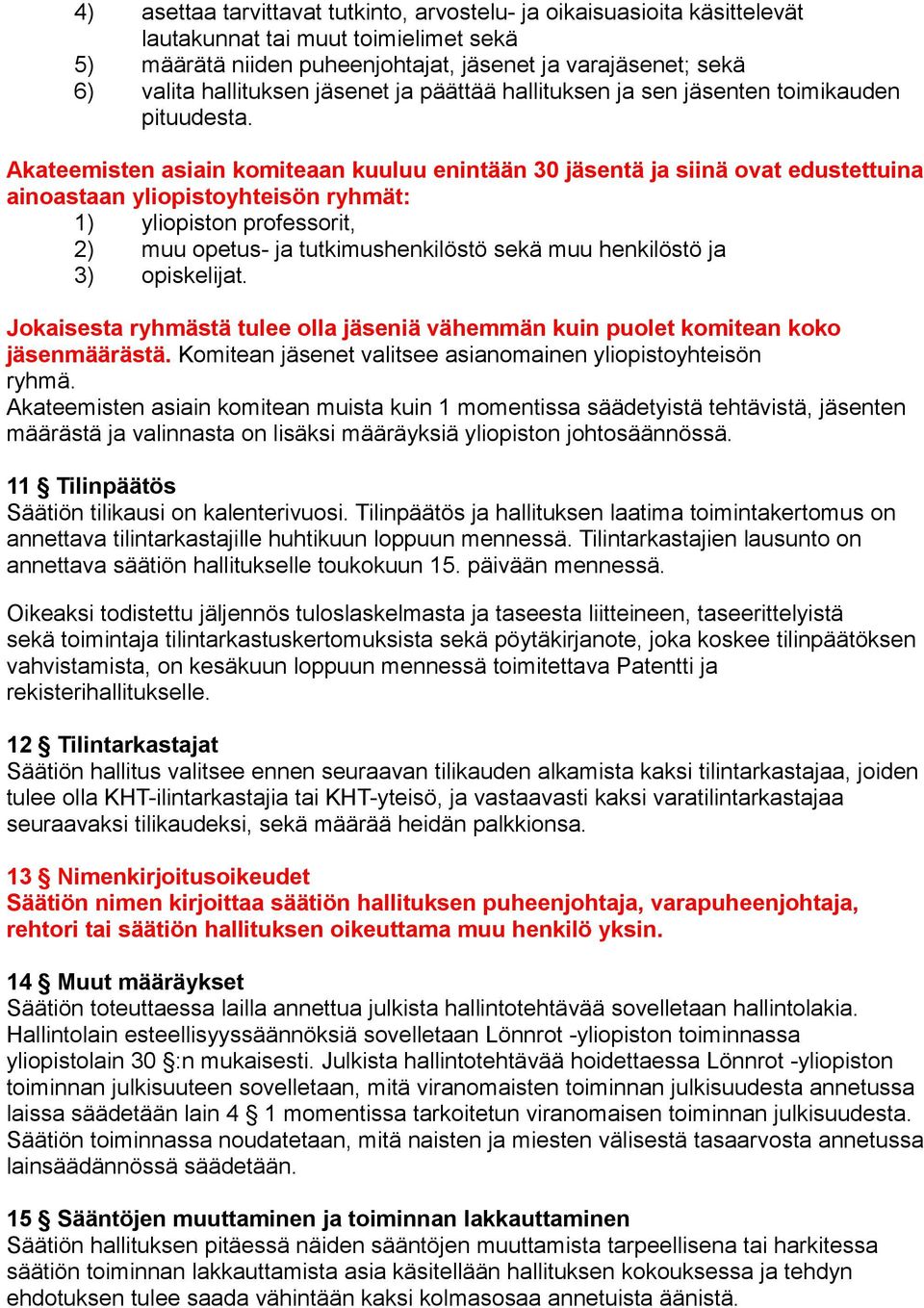 4) asettaa tarvittavat tutkinto, arvostelu- ja oikaisuasioita käsittelevät lautakunnat tai muut toimielimet sekä
5) määrätä niiden puheenjohtajat, jäsenet ja varajäsenet; sekä
6) valita hallituksen jäsenet ja päättää hallituksen ja sen jäsenten toimikauden pituudesta.

Akateemisten asiain komiteaan kuuluu enintään 30 jäsentä ja siinä ovat edustettuina ainoastaan yliopistoyhteisön ryhmät:
1) yliopiston professorit,
2) muu opetus- ja tutkimushenkilöstö sekä muu henkilöstö ja
3) opiskelijat.

Jokaisesta ryhmästä tulee olla jäseniä vähemmän kuin puolet komitean koko jäsenmäärästä. Komitean jäsenet valitsee asianomainen yliopistoyhteisön ryhmä.
Akateemisten asiain komitean muista kuin 1 momentissa säädetyistä tehtävistä, jäsenten määrästä ja valinnasta on lisäksi määräyksiä yliopiston johtosäännössä.

11 § Tilinpäätös
Säätiön tilikausi on kalenterivuosi. Tilinpäätös ja hallituksen laatima toimintakertomus on annettava tilintarkastajille huhtikuun loppuun mennessä. Tilintarkastajien lausunto on annettava säätiön hallitukselle toukokuun 15. päivään mennessä.

Oikeaksi todistettu jäljennös tuloslaskelmasta ja taseesta liitteineen, taseerittelyistä sekä toimintaja tilintarkastuskertomuksista sekä pöytäkirjanote, joka koskee tilinpäätöksen vahvistamista, on kesäkuun loppuun mennessä toimitettava Patentti ja rekisterihallitukselle.

12 § Tilintarkastajat
Säätiön hallitus valitsee ennen seuraavan tilikauden alkamista kaksi tilintarkastajaa, joiden tulee olla KHT-ilintarkastajia tai KHT-yteisö, ja vastaavasti kaksi varatilintarkastajaa seuraavaksi tilikaudeksi, sekä määrää heidän palkkionsa.

13 § Nimenkirjoitusoikeudet
Säätiön nimen kirjoittaa säätiön hallituksen puheenjohtaja, varapuheenjohtaja, rehtori tai säätiön hallituksen oikeuttama muu henkilö yksin.

14 § Muut määräykset
Säätiön toteuttaessa lailla annettua julkista hallintotehtävää sovelletaan hallintolakia. Hallintolain esteellisyyssäännöksiä sovelletaan Lönnrot -yliopiston toiminnassa yliopistolain 30 §:n mukaisesti. Julkista hallintotehtävää hoidettaessa Lönnrot -yliopiston toiminnan julkisuuteen sovelletaan, mitä viranomaisten toiminnan julkisuudesta annetussa laissa säädetään lain 4 § 1 momentissa tarkoitetun viranomaisen toiminnan julkisuudesta. Säätiön toiminnassa noudatetaan, mitä naisten ja miesten välisestä tasaarvosta annetussa lainsäädännössä säädetään.

15 § Sääntöjen muuttaminen ja toiminnan lakkauttaminen
Säätiön hallituksen pitäessä näiden sääntöjen muuttamista tarpeellisena tai harkitessa säätiön toiminnan lakkauttamista asia käsitellään hallituksen kokouksessa ja tehdyn ehdotuksen tulee saada vähintään kaksi kolmasosaa annetuista äänistä.